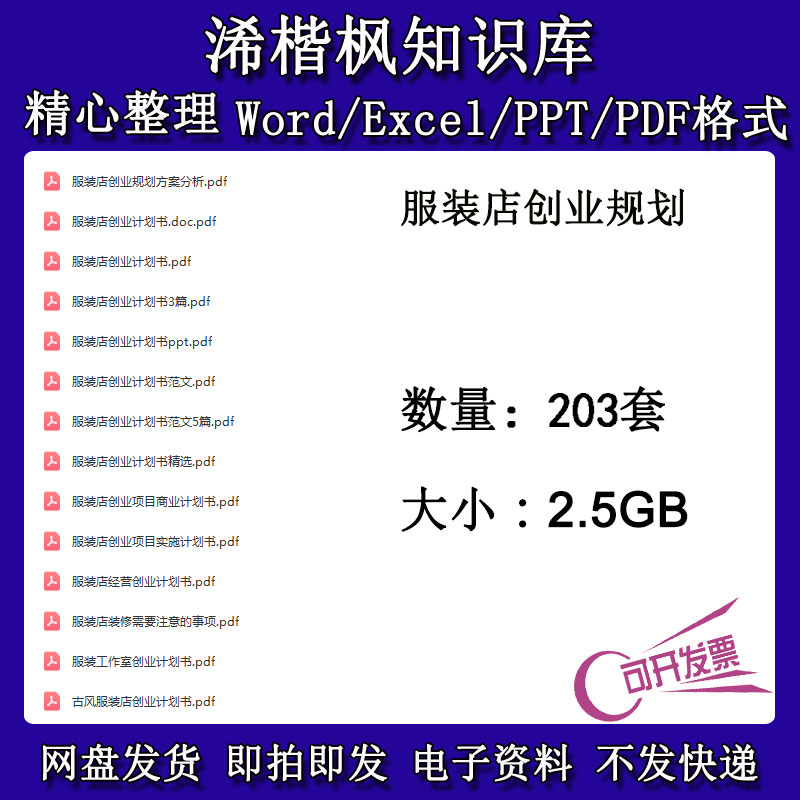 浠楷枫知识库
精心整理 Word/Excel/PPT/PDF格式

服装店创业规划方案分析.pdf
服装店创业计划书.doc.pdf
服装店创业计划书.pdf
服装店创业计划书3篇.pdf
服装店创业计划书ppt.pdf
服装店创业计划书范文.pdf
服装店创业计划书范文5篇.pdf
服装店创业计划书精选.pdf
服装店创业项目商业计划书.pdf
服装店创业项目实施计划书.pdf
服装店经营创业计划书.pdf
服装店装修需要注意的事项.pdf
服装工作室创业计划书.pdf
古风服装店创业计划书.pdf

服装店创业规划

数量：203套

大小：2.5GB

可开发票

网盘发货 即拍即发 电子资料 不发快递